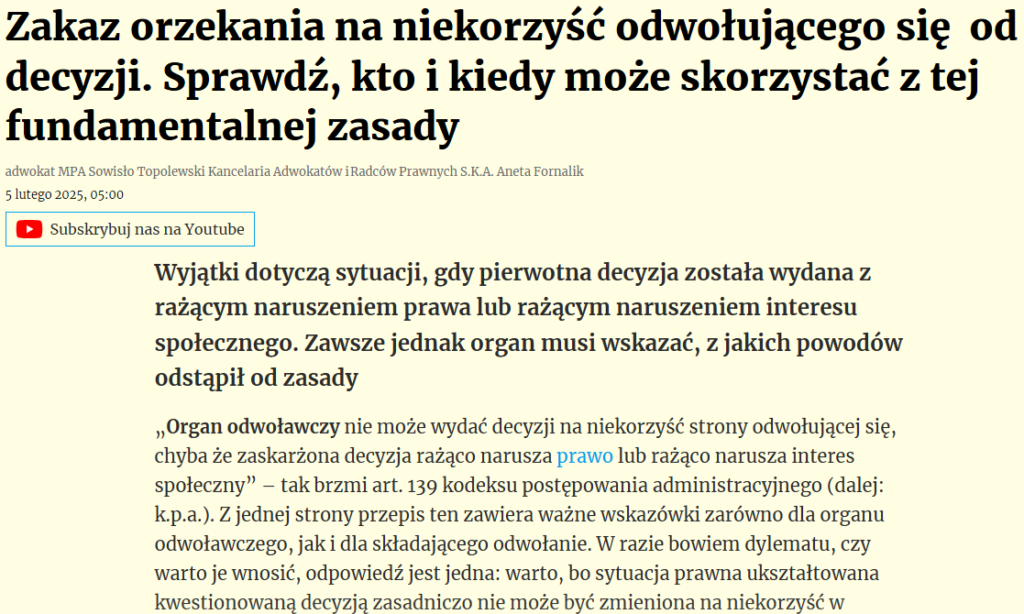 Zakaz orzekania na niekorzyść odwołującego się od decyzji. Sprawdź, kto i kiedy może skorzystać z tej fundamentalnej zasady

adwokat MPA Sowisło Topolewski Kancelaria Adwokatów i Radców Prawnych S.K.A. Aneta Fornalik
5 lutego 2025, 05:00

Subskrybuj nas na Youtube

Wyjątki dotyczą sytuacji, gdy pierwotna decyzja została wydana z rażącym naruszeniem prawa lub rażącym naruszeniem interesu społecznego. Zawsze jednak organ musi wskazać, z jakich powodów odstąpił od zasady

„Organ odwoławczy nie może wydać decyzji na niekorzyść strony odwołującej się, chyba że zaskarżona decyzja rażąco narusza prawo lub rażąco narusza interes społeczny” – tak brzmi art. 139 kodeksu postępowania administracyjnego (dalej: k.p.a.). Z jednej strony przepis ten zawiera ważne wskazówki zarówno dla organu odwoławczego, jak i dla składającego odwołanie. W razie bowiem dylematu, czy warto je wnosić, odpowiedź jest jedna: warto, bo sytuacja prawna ukształtowana kwestionowaną decyzją zasadniczo nie może być zmieniona na niekorzyść w